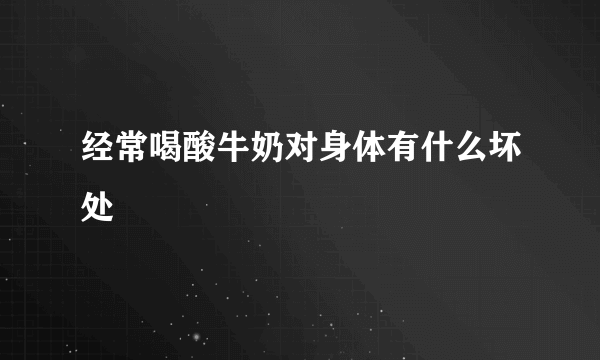 经常喝酸牛奶对身体有什么坏处